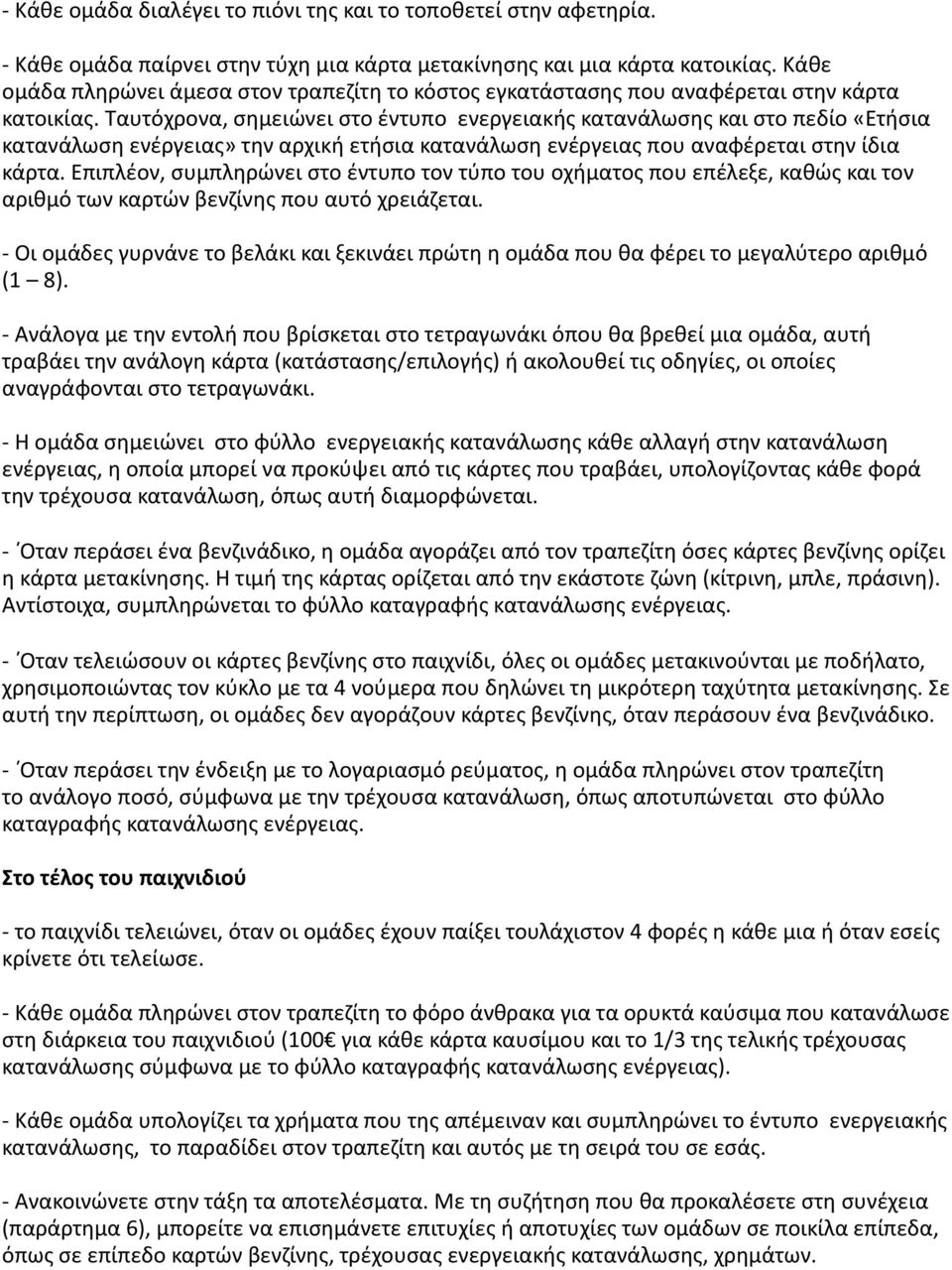 - Κάθε ομάδα διαλέγει το πιόνι της και το τοποθετεί στην αφετηρία.

- Κάθε ομάδα παίρνει στην τύχη μια κάρτα μετακίνησης και μια κάρτα κατοικίας. Κάθε ομάδα πληρώνει άμεσα στον τραπεζίτη το κόστος εγκατάστασης που αναφέρεται στην κάρτα κατοικίας. Ταυτόχρονα, σημειώνει στο έντυπο ενεργειακής κατανάλωσης και στο πεδίο «Ετήσια κατανάλωση ενέργειας» την αρχική ετήσια κατανάλωση ενέργειας που αναφέρεται στην ίδια κάρτα. Επιπλέον, συμπληρώνει στο έντυπο τον τύπο του οχήματος που επέλεξε, καθώς και τον αριθμό των καρτών βενζίνης που αυτό χρειάζεται.

- Οι ομάδες γυρνάνε το βελάκι και ξεκινάει πρώτη η ομάδα που θα φέρει το μεγαλύτερο αριθμό (1 – 8).

- Ανάλογα με την εντολή που βρίσκεται στο τετραγωνάκι όπου θα βρεθεί μια ομάδα, αυτή τραβάει την ανάλογη κάρτα (κατάστασης/επιλογής) ή ακολουθεί τις οδηγίες, οι οποίες αναγράφονται στο τετραγωνάκι.

- Η ομάδα σημειώνει στο φύλλο ενεργειακής κατανάλωσης κάθε αλλαγή στην κατανάλωση ενέργειας, η οποία μπορεί να προκύψει από τις κάρτες που τραβάει, υπολογίζοντας κάθε φορά την τρέχουσα κατανάλωση, όπως αυτή διαμορφώνεται.

- Όταν περάσει ένα βενζινάδικο, η ομάδα αγοράζει από τον τραπεζίτη όσες κάρτες βενζίνης ορίζει η κάρτα μετακίνησης. Η τιμή της κάρτας ορίζεται από την εκάστοτε ζώνη (κίτρινη, μπλε, πράσινη). Αντίστοιχα, συμπληρώνεται το φύλλο καταγραφής κατανάλωσης ενέργειας.

- Όταν τελειώσουν οι κάρτες βενζίνης στο παιχνίδι, όλες οι ομάδες μετακινούνται με ποδήλατο, χρησιμοποιώντας τον κύκλο με τα 4 νούμερα που δηλώνει τη μικρότερη ταχύτητα μετακίνησης. Σε αυτή την περίπτωση, οι ομάδες δεν αγοράζουν κάρτες βενζίνης, όταν περάσουν ένα βενζινάδικο.

- Όταν περάσει την ένδειξη με το λογαριασμό ρεύματος, η ομάδα πληρώνει στον τραπεζίτη το ανάλογο ποσό, σύμφωνα με την τρέχουσα κατανάλωση, όπως αποτυπώνεται στο φύλλο καταγραφής κατανάλωσης ενέργειας.

Στο τέλος του παιχνιδιού

- το παιχνίδι τελειώνει, όταν οι ομάδες έχουν παίξει τουλάχιστον 4 φορές η κάθε μια ή όταν εσείς κρίνετε ότι τελείωσε.

- Κάθε ομάδα πληρώνει στον τραπεζίτη το φόρο άνθρακα για τα ορυκτά καύσιμα που κατανάλωσε στη διάρκεια του παιχνιδιού (100€ για κάθε κάρτα καυσίμου και το 1/3 της τελικής τρέχουσας κατανάλωσης σύμφωνα με το φύλλο καταγραφής κατανάλωσης ενέργειας).

- Κάθε ομάδα υπολογίζει τα χρήματα που της απέμειναν και συμπληρώνει το έντυπο ενεργειακής κατανάλωσης, το παραδίδει στον τραπεζίτη και αυτός με τη σειρά του σε εσάς.

- Ανακοινώνετε στην τάξη τα αποτελέσματα. Με τη συζήτηση που θα προκαλέσετε στη συνέχεια (παράρτημα 6), μπορείτε να επισημάνετε επιτυχίες ή αποτυχίες των ομάδων σε ποικίλα επίπεδα, όπως σε επίπεδο καρτών βενζίνης, τρέχουσας ενεργειακής κατανάλωσης, χρημάτων.